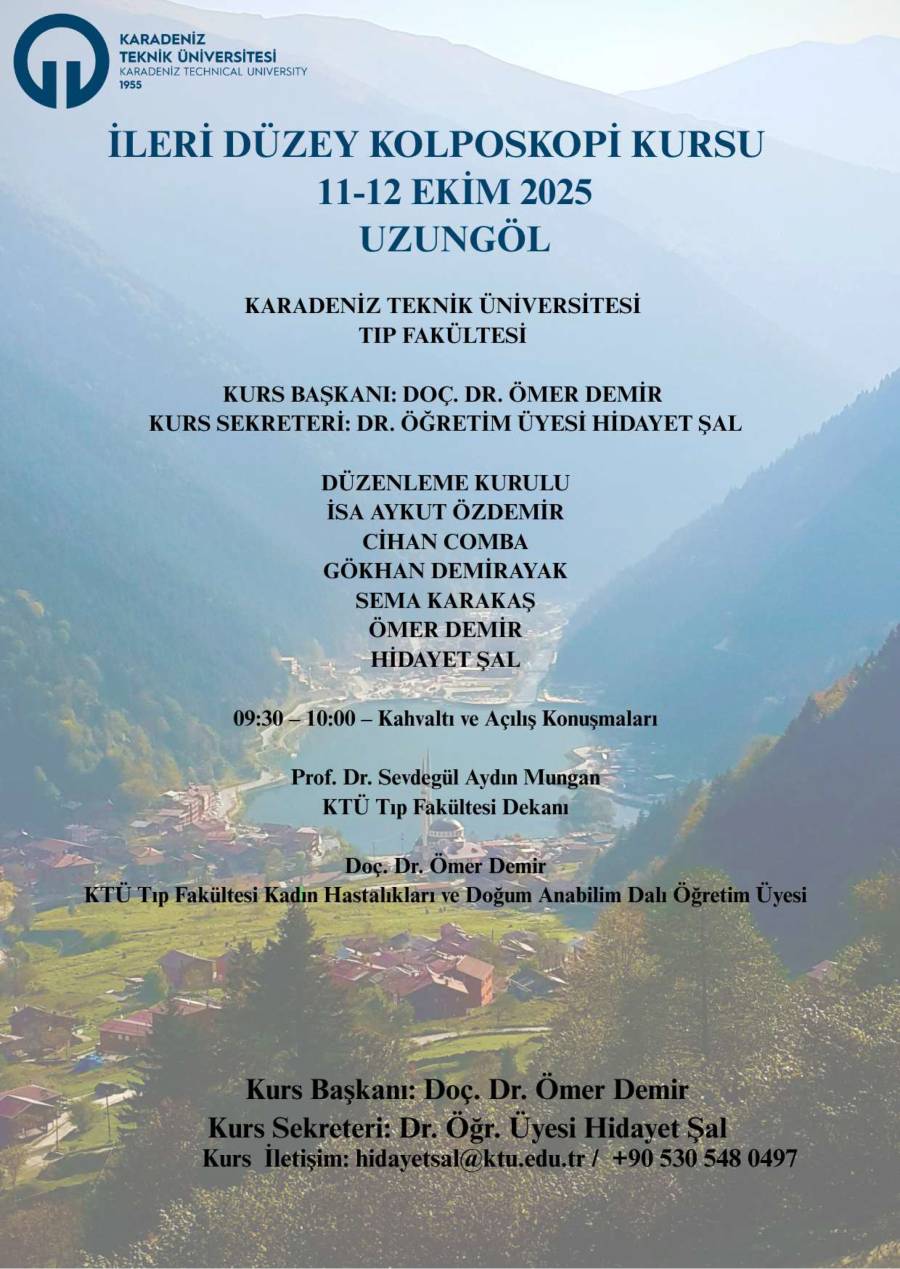 KARADENİZ
TEKNİK ÜNİVERSİTESİ
KARADENIZ TECHNICAL UNIVERSITY
1955

İLERİ DÜZEY KOLPOSKOPİ KURSU
11-12 EKİM 2025
UZUNGÖL

KARADENİZ TEKNİK ÜNİVERSİTESİ
TIP FAKÜLTESİ

KURS BAŞKANI: DOÇ. DR. ÖMER DEMİR
KURS SEKRETERİ: DR. ÖĞRETİM ÜYESİ HİDAYET ŞAL

DÜZENLEME KURULU
İSA AYKUT ÖZDEMİR
CİHAN COMBA
GÖKHAN DEMİRAYAK
SEMA KARAKAŞ
ÖMER DEMİR
HİDAYET ŞAL

09:30 – 10:00 – Kahvaltı ve Açılış Konuşmaları

Prof. Dr. Sevdegül Aydın Mungan
KTÜ Tıp Fakültesi Dekanı

Doç. Dr. Ömer Demir
KTÜ Tıp Fakültesi Kadın Hastalıkları ve Doğum Anabilim Dalı Öğretim Üyesi

Kurs Başkanı: Doç. Dr. Ömer Demir
Kurs Sekreteri: Dr. Öğr. Üyesi Hidayet Şal
Kurs İletişim: hidayetsal@ktu.edu.tr / +90 530 548 0497